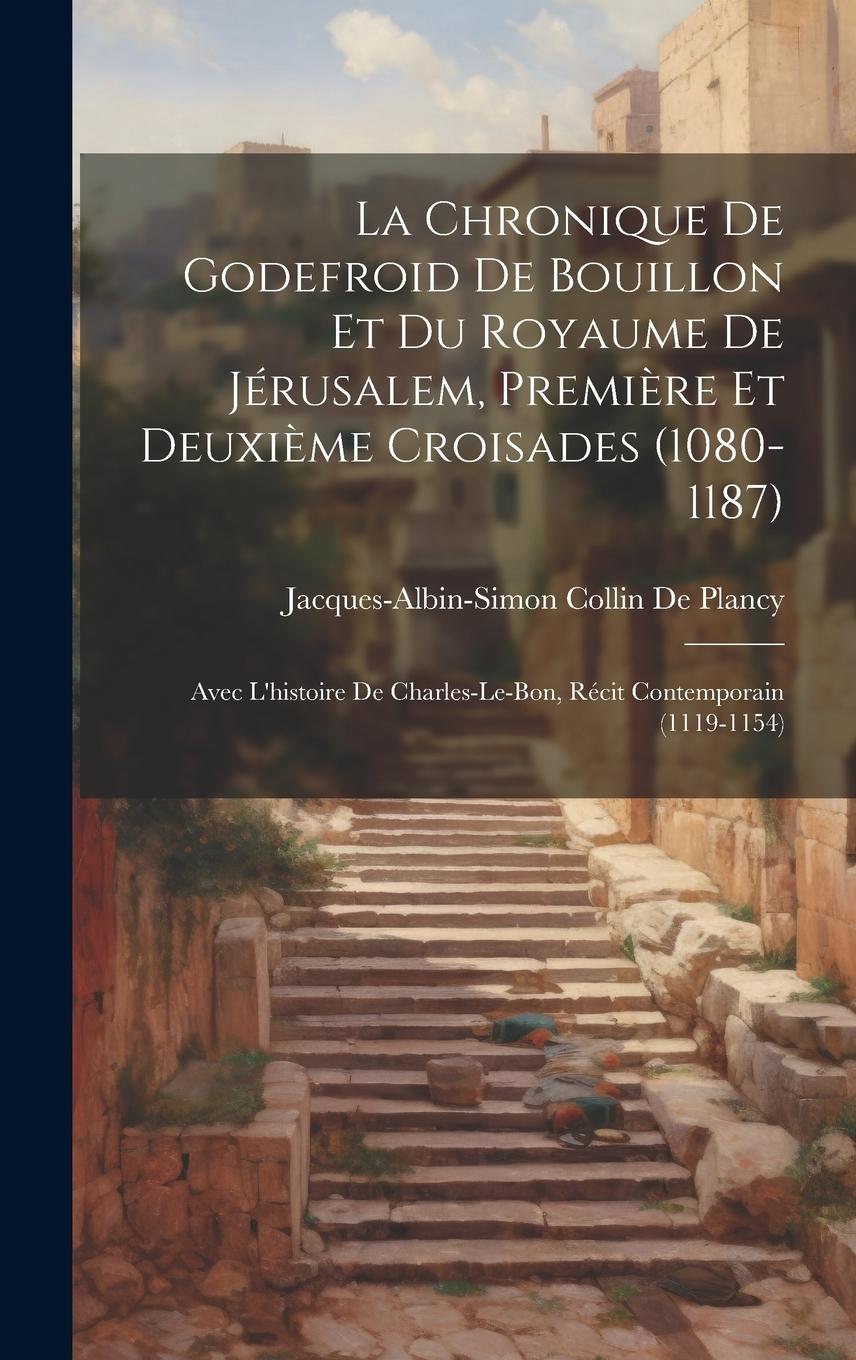 La Chronique De Godefroid De Bouillon Et Du Royaume De Jérusalem, Première Et Deuxième Croisades (1080-1187)

Jacques-Albin-Simon Collin De Plancy

Avec L'histoire De Charles-Le-Bon, Récit Contemporain (1119-1154)